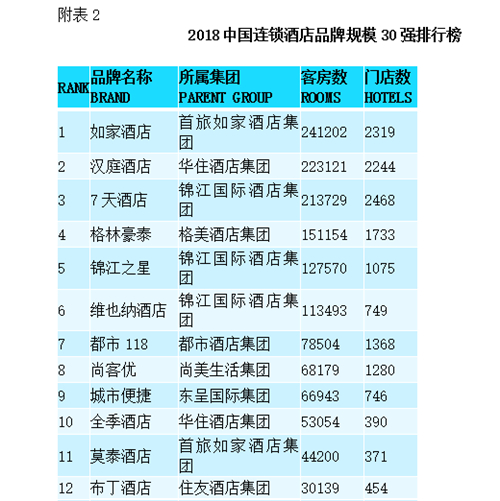 附表 2

2018 中国连锁酒店品牌规模 30 强排行榜

| RANK | 品牌名称 BRAND | 所属集团 PARENT GROUP | 客房数 ROOMS | 门店数 HOTELS |
|---|---|---|---|---|
| 1 | 如家酒店 | 首旅如家酒店集团 | 241202 | 2319 |
| 2 | 汉庭酒店 | 华住酒店集团 | 223121 | 2244 |
| 3 | 7 天酒店 | 锦江国际酒店集团 | 213729 | 2468 |
| 4 | 格林豪泰 | 格美酒店集团 | 151154 | 1733 |
| 5 | 锦江之星 | 锦江国际酒店集团 | 127570 | 1075 |
| 6 | 维也纳酒店 | 锦江国际酒店集团 | 113493 | 749 |
| 7 | 都市 118 | 都市酒店集团 | 78504 | 1368 |
| 8 | 尚客优 | 尚美生活集团 | 68179 | 1280 |
| 9 | 城市便捷 | 东呈国际集团 | 66943 | 746 |
| 10 | 全季酒店 | 华住酒店集团 | 53054 | 390 |
| 11 | 莫泰酒店 | 首旅如家酒店集团 | 44200 | 371 |
| 12 | 布丁酒店 | 住友酒店集团 | 30139 | 454 |